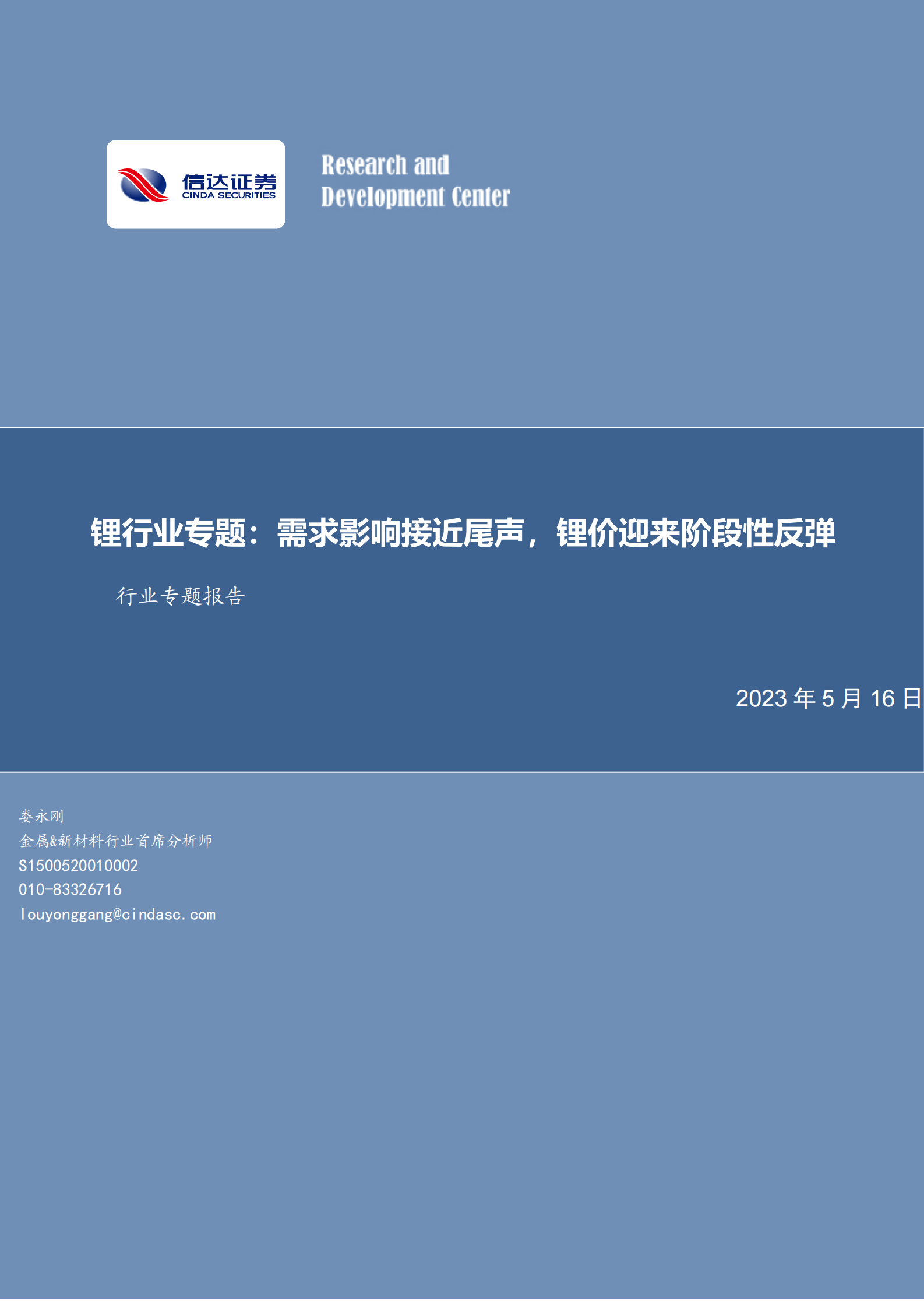 信达证券
CINDA SECURITIES

Research and
Development Center

锂行业专题：需求影响接近尾声，锂价迎来阶段性反弹

行业专题报告

2023 年 5 月 16 日

娄永刚
金属&新材料行业首席分析师
S1500520010002
010-83326716
louyonggang@cindasc.com